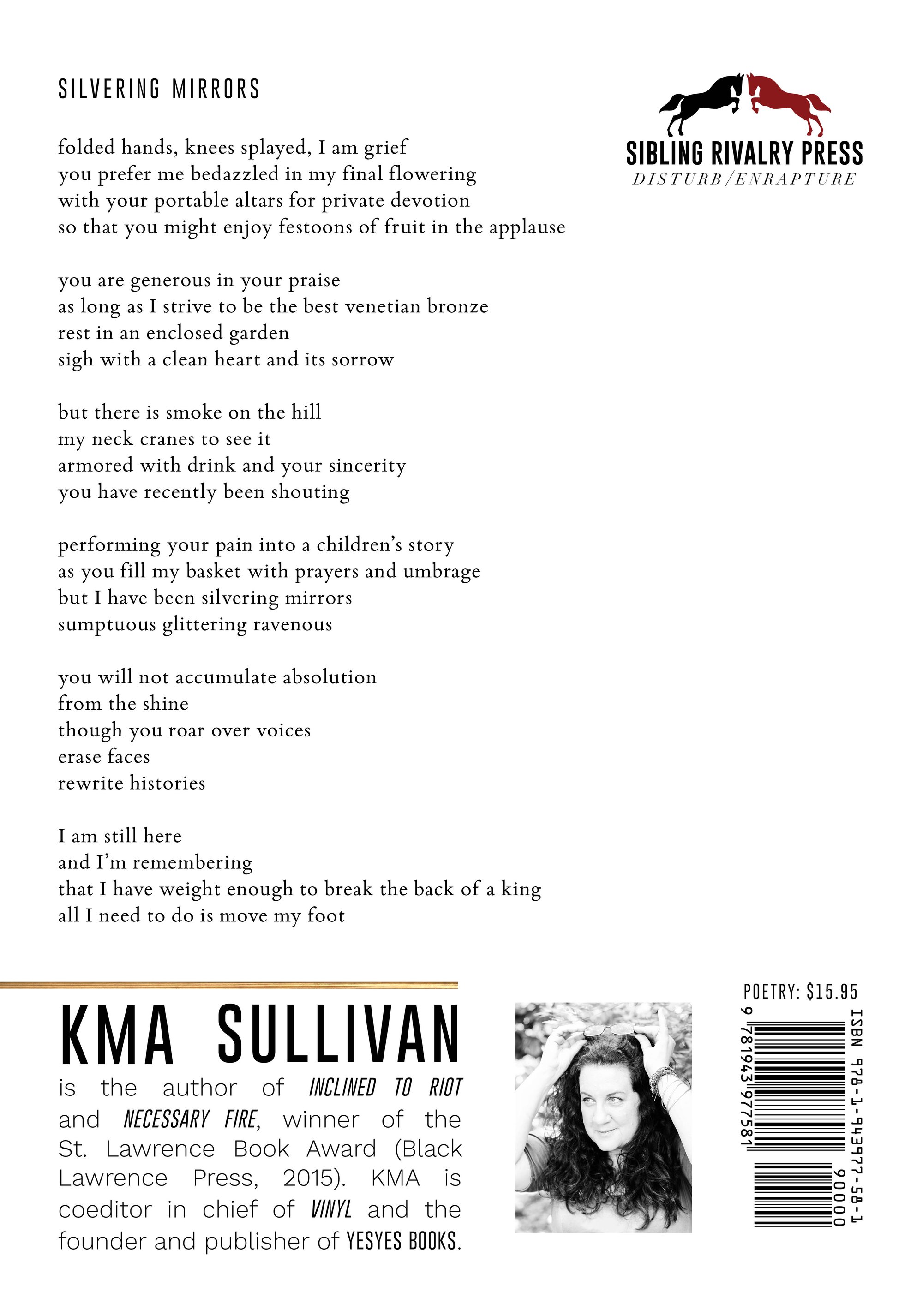 SILVERING MIRRORS

folded hands, knees splayed, I am grief
you prefer me bedazzled in my final flowering
with your portable altars for private devotion
so that you might enjoy festoons of fruit in the applause

you are generous in your praise
as long as I strive to be the best venetian bronze
rest in an enclosed garden
sigh with a clean heart and its sorrow

but there is smoke on the hill
my neck cranes to see it
armored with drink and your sincerity
you have recently been shouting

performing your pain into a children's story
as you fill my basket with prayers and umbrage
but I have been silvering mirrors
sumptuous glittering ravenous

you will not accumulate absolution
from the shine
though you roar over voices
erase faces
rewrite histories

I am still here
and I'm remembering
that I have weight enough to break the back of a king
all I need to do is move my foot

SIBLING RIVALRY PRESS
DISTURB/ENRAPTURE

KMA SULLIVAN
is the author of INCLINED TO RIOT and NECESSARY FIRE, winner of the St. Lawrence Book Award (Black Lawrence Press, 2015). KMA is coeditor in chief of VINYL and the founder and publisher of YESYES BOOKS.

POETRY: $15.95
ISBN 978-1-943977-58-1
9 781943 977581
90000